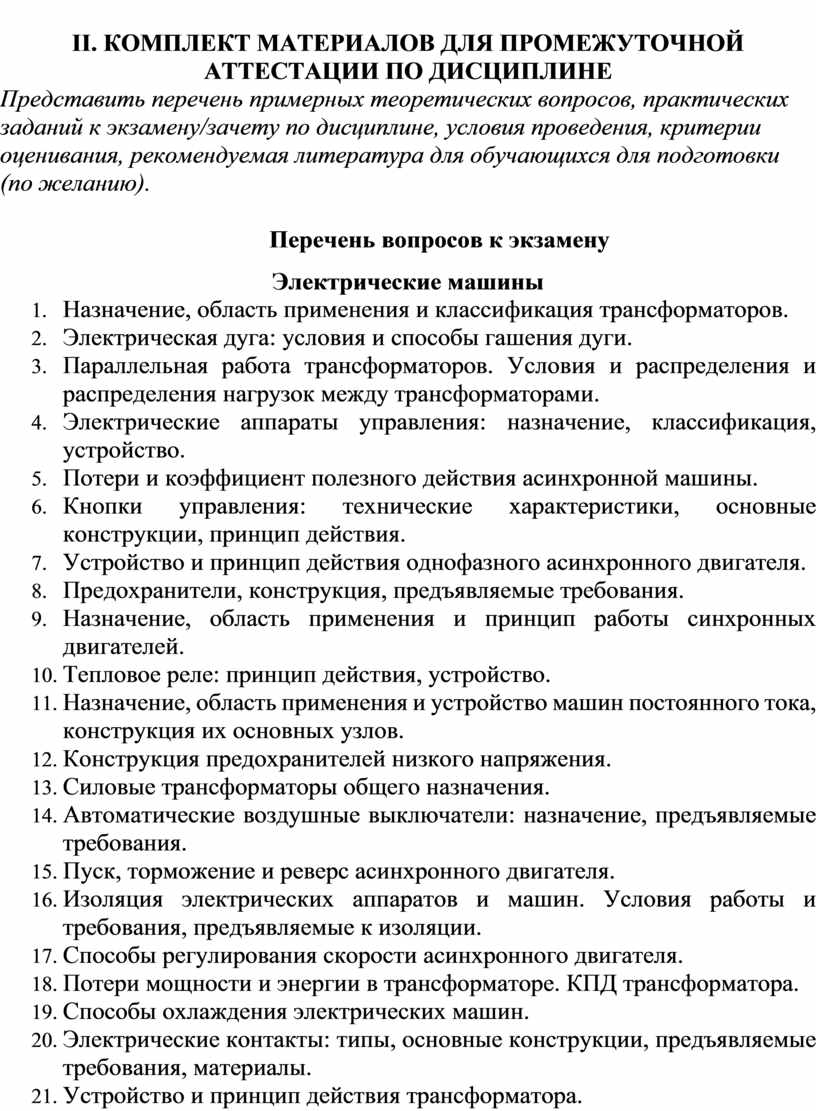 II. КОМПЛЕКТ МАТЕРИАЛОВ ДЛЯ ПРОМЕЖУТОЧНОЙ АТТЕСТАЦИИ ПО ДИСЦИПЛИНЕ

Представить перечень примерных теоретических вопросов, практических заданий к экзамену/зачету по дисциплине, условия проведения, критерии оценивания, рекомендуемая литература для обучающихся для подготовки (по желанию).

Перечень вопросов к экзамену

Электрические машины

1. Назначение, область применения и классификация трансформаторов.
2. Электрическая дуга: условия и способы гашения дуги.
3. Параллельная работа трансформаторов. Условия и распределения и распределения нагрузок между трансформаторами.
4. Электрические аппараты управления: назначение, классификация, устройство.
5. Потери и коэффициент полезного действия асинхронной машины.
6. Кнопки управления: технические характеристики, основные конструкции, принцип действия.
7. Устройство и принцип действия однофазного асинхронного двигателя.
8. Предохранители, конструкция, предъявляемые требования.
9. Назначение, область применения и принцип работы синхронных двигателей.
10. Тепловое реле: принцип действия, устройство.
11. Назначение, область применения и устройство машин постоянного тока, конструкция их основных узлов.
12. Конструкция предохранителей низкого напряжения.
13. Силовые трансформаторы общего назначения.
14. Автоматические воздушные выключатели: назначение, предъявляемые требования.
15. Пуск, торможение и реверс асинхронного двигателя.
16. Изоляция электрических аппаратов и машин. Условия работы и требования, предъявляемые к изоляции.
17. Способы регулирования скорости асинхронного двигателя.
18. Потери мощности и энергии в трансформаторе. КПД трансформатора.
19. Способы охлаждения электрических машин.
20. Электрические контакты: типы, основные конструкции, предъявляемые требования, материалы.
21. Устройство и принцип действия трансформатора.